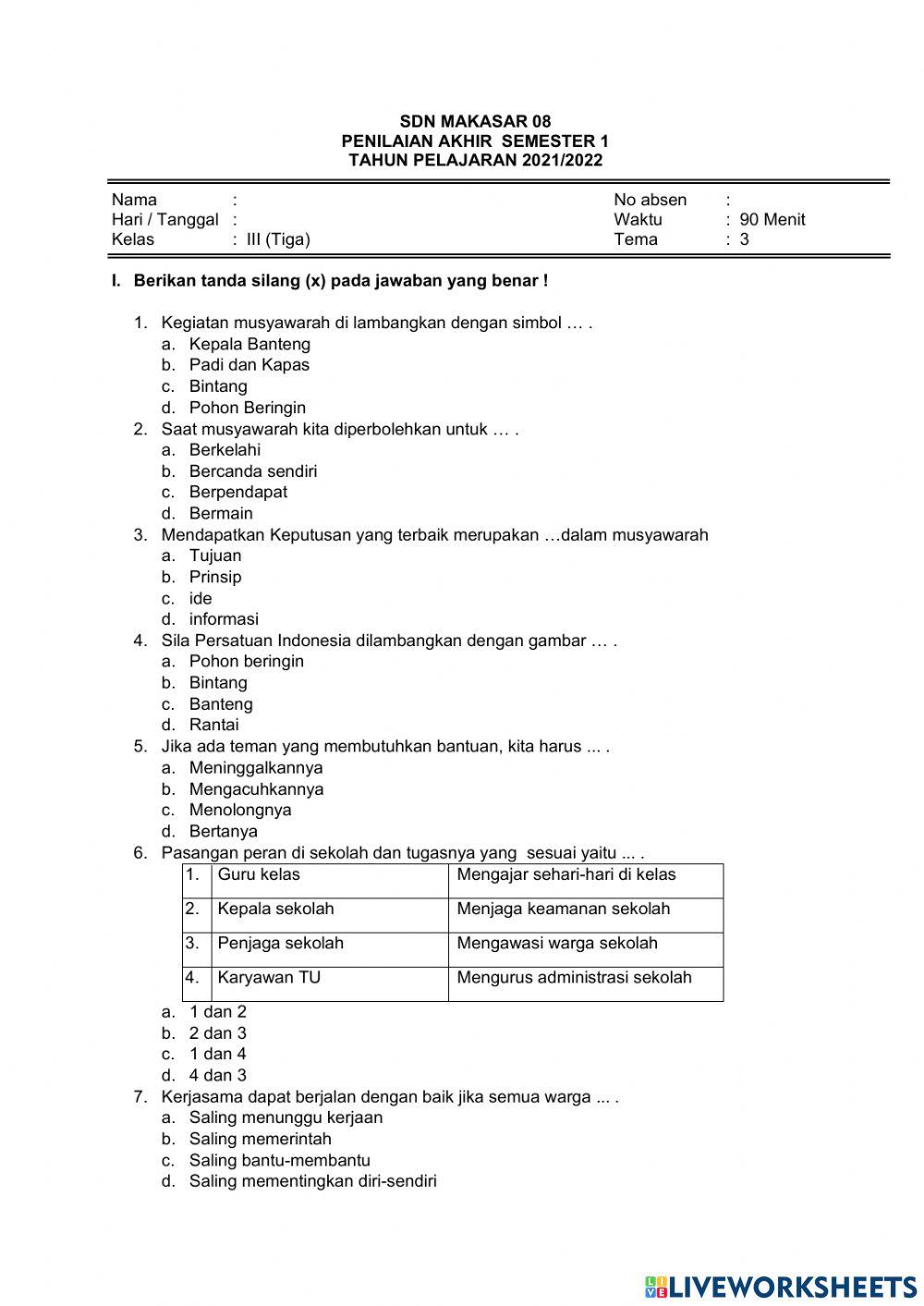 SDN MAKASAR 08
PENILAIAN AKHIR SEMESTER 1
TAHUN PELAJARAN 2021/2022

Nama :
Hari / Tanggal :
Kelas : III (Tiga)

No absen :
Waktu : 90 Menit
Tema : 3

I. Berikan tanda silang (x) pada jawaban yang benar !

1. Kegiatan musyawarah di lambangkan dengan simbol … .
a. Kepala Banteng
b. Padi dan Kapas
c. Bintang
d. Pohon Beringin
2. Saat musyawarah kita diperbolehkan untuk … .
a. Berkelahi
b. Bercanda sendiri
c. Berpendapat
d. Bermain
3. Mendapatkan Keputusan yang terbaik merupakan …dalam musyawarah
a. Tujuan
b. Prinsip
c. ide
d. informasi
4. Sila Persatuan Indonesia dilambangkan dengan gambar … .
a. Pohon beringin
b. Bintang
c. Banteng
d. Rantai
5. Jika ada teman yang membutuhkan bantuan, kita harus ... .
a. Meninggalkannya
b. Mengacuhkannya
c. Menolongnya
d. Bertanya
6. Pasangan peran di sekolah dan tugasnya yang sesuai yaitu ... .

| 1. | Guru kelas | Mengajar sehari-hari di kelas |
|---|---|---|
| 2. | Kepala sekolah | Menjaga keamanan sekolah |
| 3. | Penjaga sekolah | Mengawasi warga sekolah |
| 4. | Karyawan TU | Mengurus administrasi sekolah |

a. 1 dan 2
b. 2 dan 3
c. 1 dan 4
d. 4 dan 3
7. Kerjasama dapat berjalan dengan baik jika semua warga ... .
a. Saling menunggu kerjaan
b. Saling memerintah
c. Saling bantu-membantu
d. Saling mementingkan diri-sendiri

LIVEWORKSHEETS